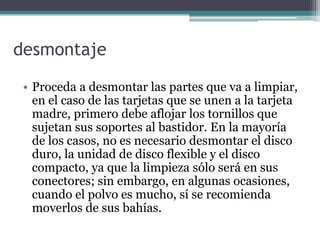 desmontaje

• Proceda a desmontar las partes que va a limpiar, en el caso de las tarjetas que se unen a la tarjeta madre, primero debe aflojar los tornillos que sujetan sus soportes al bastidor. En la mayoría de los casos, no es necesario desmontar el disco duro, la unidad de disco flexible y el disco compacto, ya que la limpieza sólo será en sus conectores; sin embargo, en algunas ocasiones, cuando el polvo es mucho, sí se recomienda moverlos de sus bahías.